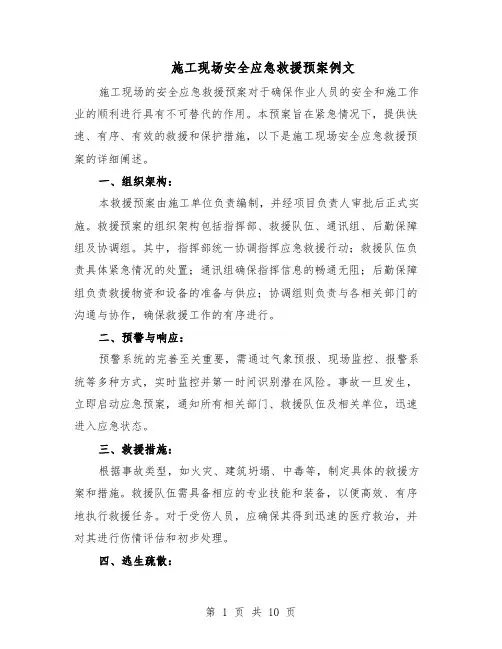 施工现场安全应急救援预案例文

施工现场的安全应急救援预案对于确保作业人员的安全和施工作业的顺利进行具有不可替代的作用。本预案旨在紧急情况下，提供快速、有序、有效的救援和保护措施，以下是施工现场安全应急救援预案的详细阐述。

一、组织架构：

本救援预案由施工单位负责编制，并经项目负责人审批后正式实施。救援预案的组织架构包括指挥部、救援队伍、通讯组、后勤保障组及协调组。其中，指挥部统一协调指挥应急救援行动；救援队伍负责具体紧急情况的处置；通讯组确保指挥信息的畅通无阻；后勤保障组负责救援物资和设备的准备与供应；协调组则负责与各相关部门的沟通与协作，确保救援工作的有序进行。

二、预警与响应：

预警系统的完善至关重要，需通过气象预报、现场监控、报警系统等多种方式，实时监控并第一时间识别潜在风险。事故一旦发生，立即启动应急预案，通知所有相关部门、救援队伍及相关单位，迅速进入应急状态。

三、救援措施：

根据事故类型，如火灾、建筑坍塌、中毒等，制定具体的救援方案和措施。救援队伍需具备相应的专业技能和装备，以便高效、有序地执行救援任务。对于受伤人员，应确保其得到迅速的医疗救治，并对其进行伤情评估和初步处理。

四、逃生疏散：

第 1 页 共 10 页